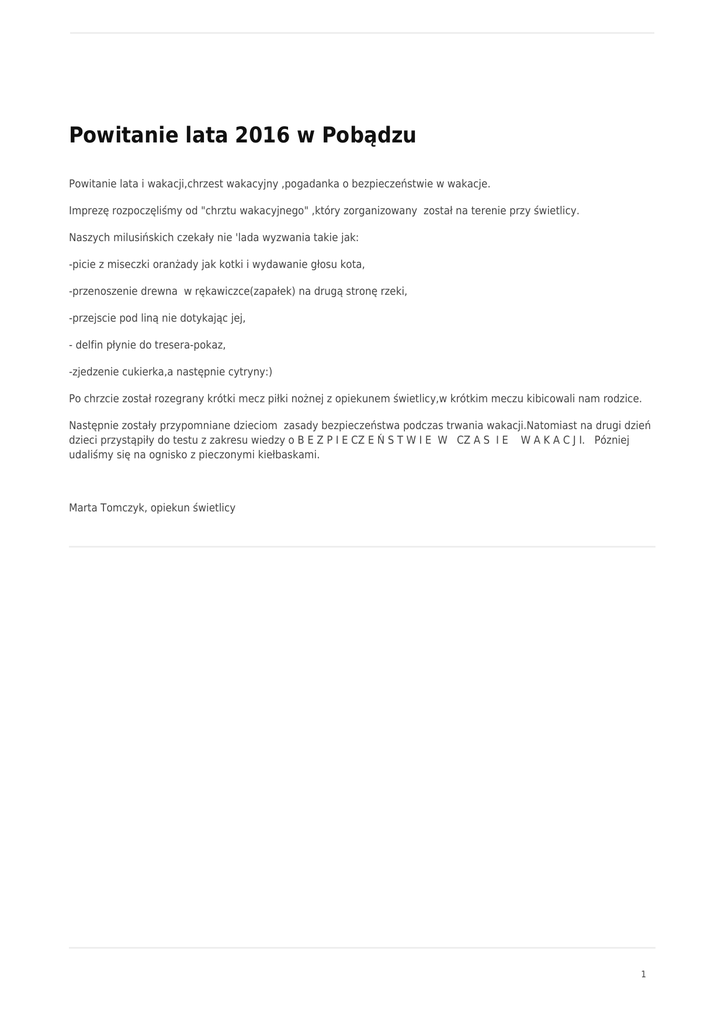 Powitanie lata 2016 w Pobądzu

Powitanie lata i wakacji,chrzest wakacyjny ,pogadanka o bezpieczeństwie w wakacje.

Imprezę rozpoczęliśmy od "chrztu wakacyjnego" ,który zorganizowany został na terenie przy świetlicy.

Naszych milusińskich czekały nie 'lada wyzwania takie jak:

-picie z miseczki oranżady jak kotki i wydawanie głosu kota,

-przenoszenie drewna w rękawiczce(zapałek) na drugą stronę rzeki,

-przejscie pod liną nie dotykając jej,

- delfin płynie do tresera-pokaz,

-zjedzenie cukierka,a następnie cytryny:)

Po chrzcie został rozegrany krótki mecz piłki nożnej z opiekunem świetlicy,w krótkim meczu kibicowali nam rodzice.

Następnie zostały przypomniane dzieciom zasady bezpieczeństwa podczas trwania wakacji.Natomiast na drugi dzień dzieci przystąpiły do testu z zakresu wiedzy o B E Z P I E CZ E Ń S T W I E W CZ A S I E W A K A C J I. Pózniej udaliśmy się na ognisko z pieczonymi kiełbaskami.

Marta Tomczyk, opiekun świetlicy

1